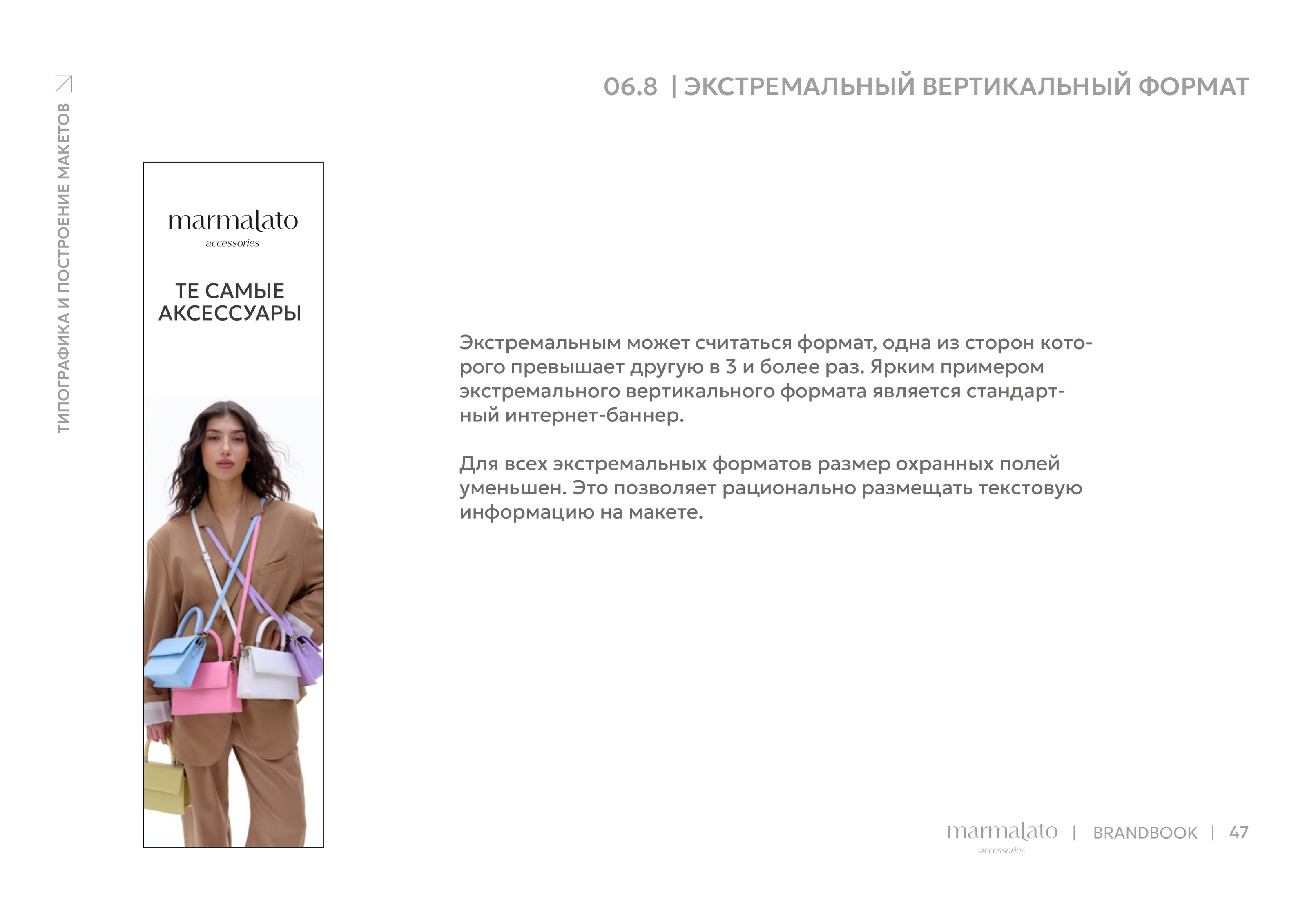 ТИПОГРАФИКА И ПОСТРОЕНИЕ МАКЕТОВ

06.8 | ЭКСТРЕМАЛЬНЫЙ ВЕРТИКАЛЬНЫЙ ФОРМАТ

marmalato
accessories

ТЕ САМЫЕ АКСЕССУАРЫ

Экстремальным может считаться формат, одна из сторон которого превышает другую в 3 и более раз. Ярким примером экстремального вертикального формата является стандартный интернет-баннер.

Для всех экстремальных форматов размер охранных полей уменьшен. Это позволяет рационально размещать текстовую информацию на макете.

marmalato
accessories
| BRANDBOOK | 47